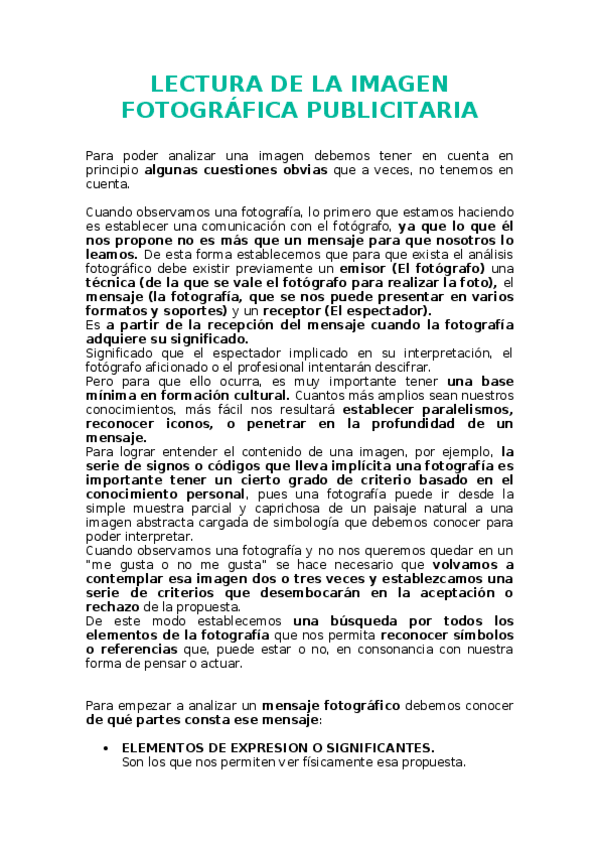 LECTURA DE LA IMAGEN FOTOGRÁFICA PUBLICITARIA

Para poder analizar una imagen debemos tener en cuenta en principio algunas cuestiones obvias que a veces, no tenemos en cuenta.

Cuando observamos una fotografía, lo primero que estamos haciendo es establecer una comunicación con el fotógrafo, ya que lo que él nos propone no es más que un mensaje para que nosotros lo leamos. De esta forma establecemos que para que exista el análisis fotográfico debe existir previamente un emisor (El fotógrafo) una técnica (de la que se vale el fotógrafo para realizar la foto), el mensaje (la fotografía, que se nos puede presentar en varios formatos y soportes) y un receptor (El espectador).
Es a partir de la recepción del mensaje cuando la fotografía adquiere su significado.
Significado que el espectador implicado en su interpretación, el fotógrafo aficionado o el profesional intentarán descifrar.
Pero para que ello ocurra, es muy importante tener una base mínima en formación cultural. Cuantos más amplios sean nuestros conocimientos, más fácil nos resultará establecer paralelismos, reconocer iconos, o penetrar en la profundidad de un mensaje.
Para lograr entender el contenido de una imagen, por ejemplo, la serie de signos o códigos que lleva implícita una fotografía es importante tener un cierto grado de criterio basado en el conocimiento personal, pues una fotografía puede ir desde la simple muestra parcial y caprichosa de un paisaje natural a una imagen abstracta cargada de simbología que debemos conocer para poder interpretar.
Cuando observamos una fotografía y no nos queremos quedar en un "me gusta o no me gusta" se hace necesario que volvamos a contemplar esa imagen dos o tres veces y establezcamos una serie de criterios que desembocarán en la aceptación o rechazo de la propuesta.
De este modo establecemos una búsqueda por todos los elementos de la fotografía que nos permita reconocer símbolos o referencias que, puede estar o no, en consonancia con nuestra forma de pensar o actuar.

Para empezar a analizar un mensaje fotográfico debemos conocer de qué partes consta ese mensaje:

• ELEMENTOS DE EXPRESION O SIGNIFICANTES.
Son los que nos permiten ver físicamente esa propuesta.